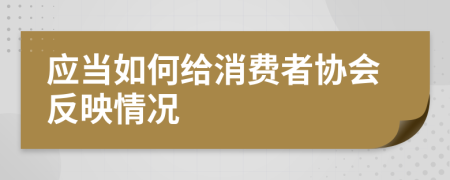 应当如何给消费者协会反映情况